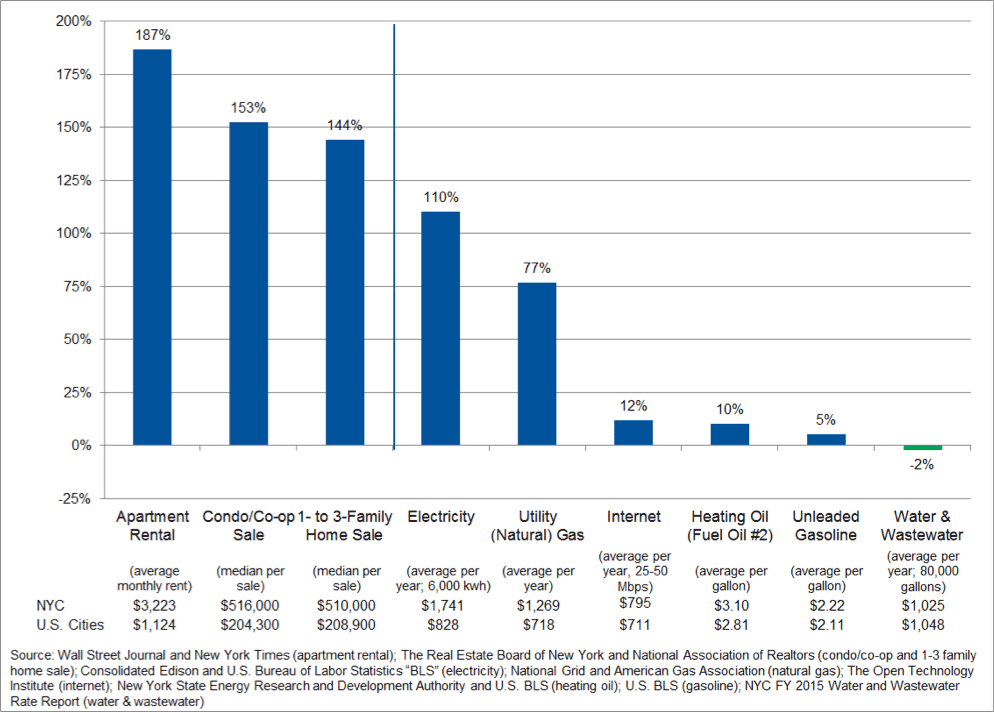 200%
175%
150%
125%
100%
75%
50%
25%
0%
-25%

187%
153%
144%
110%
77%
12%
10%
5%
-2%

| | Apartment Rental | Condo/Co-op Sale | 1- to 3-Family Home Sale | Electricity | Utility (Natural) Gas | Internet | Heating Oil (Fuel Oil #2) | Unleaded Gasoline | Water & Wastewater |
|---|---|---|---|---|---|---|---|---|---|
| | (average monthly rent) | (median per sale) | (median per sale) | (average per year; 6,000 kwh) | (average per year) | (average per year, 25-50 Mbps) | (average per gallon) | (average per gallon) | (average per year; 80,000 gallons) |
| NYC | $3,223 | $516,000 | $510,000 | $1,741 | $1,269 | $795 | $3.10 | $2.22 | $1,025 |
| U.S. Cities | $1,124 | $204,300 | $208,900 | $828 | $718 | $711 | $2.81 | $2.11 | $1,048 |

Source: Wall Street Journal and New York Times (apartment rental); The Real Estate Board of New York and National Association of Realtors (condo/co-op and 1-3 family home sale); Consolidated Edison and U.S. Bureau of Labor Statistics "BLS" (electricity); National Grid and American Gas Association (natural gas); The Open Technology Institute (internet); New York State Energy Research and Development Authority and U.S. BLS (heating oil); U.S. BLS (gasoline); NYC FY 2015 Water and Wastewater Rate Report (water & wastewater)